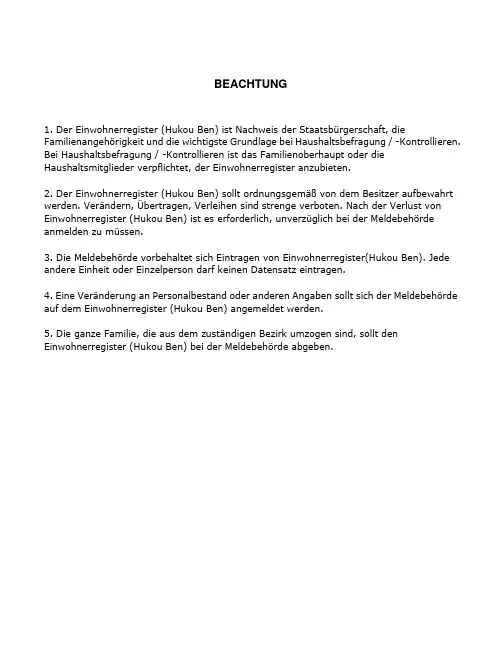 BEACHTUNG

1. Der Einwohnerregister (Hukou Ben) ist Nachweis der Staatsbürgerschaft, die Familienangehörigkeit und die wichtigste Grundlage bei Haushaltsbefragung / -Kontrollieren. Bei Haushaltsbefragung / -Kontrollieren ist das Familienoberhaupt oder die Haushaltsmitglieder verpflichtet, der Einwohnerregister anzubieten.

2. Der Einwohnerregister (Hukou Ben) sollt ordnungsgemäß von dem Besitzer aufbewahrt werden. Verändern, Übertragen, Verleihen sind strenge verboten. Nach der Verlust von Einwohnerregister (Hukou Ben) ist es erforderlich, unverzüglich bei der Meldebehörde anmelden zu müssen.

3. Die Meldebehörde vorbehaltet sich Eintragen von Einwohnerregister(Hukou Ben). Jede andere Einheit oder Einzelperson darf keinen Datensatz eintragen.

4. Eine Veränderung an Personalbestand oder anderen Angaben sollt sich der Meldebehörde auf dem Einwohnerregister (Hukou Ben) angemeldet werden.

5. Die ganze Familie, die aus dem zuständigen Bezirk umzogen sind, sollt den Einwohnerregister (Hukou Ben) bei der Meldebehörde abgeben.